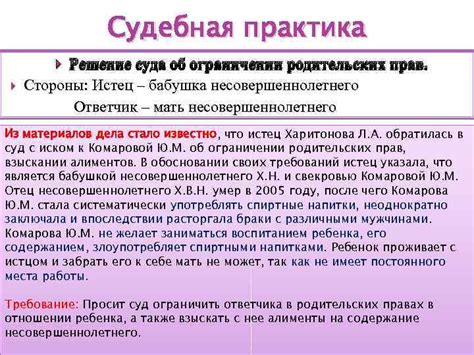 Судебная практика

Решение суда об ограничении родительских прав.

Стороны: Истец – бабушка несовершеннолетнего

Ответчик – мать несовершеннолетнего

Из материалов дела стало известно, что истец Харитонова Л.А. обратилась в суд с иском к Комаровой Ю.М. об ограничении родительских прав, взыскании алиментов. В обосновании своих требований истец указала, что является бабушкой несовершеннолетнего Х.Н. и свекровью Комаровой Ю.М. Отец несовершеннолетнего Х.В.Н. умер в 2005 году, после чего Комарова Ю.М. стала систематически употреблять спиртные напитки, неоднократно заключала и впоследствии расторгала браки с различными мужчинами. Комарова Ю.М. не желает заниматься воспитанием ребенка, его содержанием, злоупотребляет спиртными напитками. Ребенок проживает с истцом и забрать его к себе мать не может, так как не имеет постоянного места работы.

Требование: Просит суд ограничить ответчика в родительских правах в отношении ребенка, а также взыскать с нее алименты на содержание несовершеннолетнего.